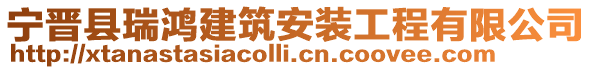 宁晋县瑞鸿建筑安装工程有限公司
http://xtanastasiacolli.cn.coovee.com